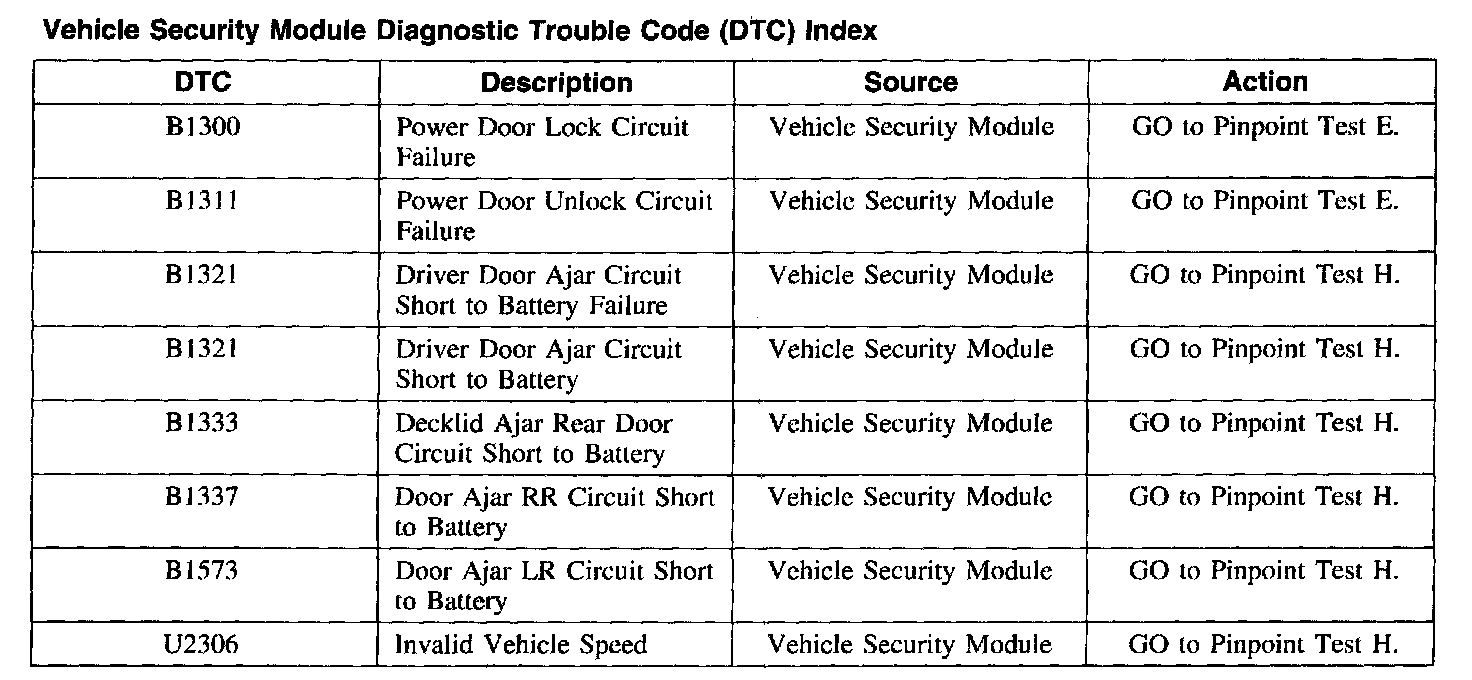 Vehicle Security Module Diagnostic Trouble Code (DTC) Index

| DTC | Description | Source | Action |
|---|---|---|---|
| B1300 | Power Door Lock Circuit Failure | Vehicle Security Module | GO to Pinpoint Test E. |
| B1311 | Power Door Unlock Circuit Failure | Vehicle Security Module | GO to Pinpoint Test E. |
| B1321 | Driver Door Ajar Circuit Short to Battery Failure | Vehicle Security Module | GO to Pinpoint Test H. |
| B1321 | Driver Door Ajar Circuit Short to Battery | Vehicle Security Module | GO to Pinpoint Test H. |
| B1333 | Decklid Ajar Rear Door Circuit Short to Battery | Vehicle Security Module | GO to Pinpoint Test H. |
| B1337 | Door Ajar RR Circuit Short to Battery | Vehicle Security Module | GO to Pinpoint Test H. |
| B1573 | Door Ajar LR Circuit Short to Battery | Vehicle Security Module | GO to Pinpoint Test H. |
| U2306 | Invalid Vehicle Speed | Vehicle Security Module | GO to Pinpoint Test H. |